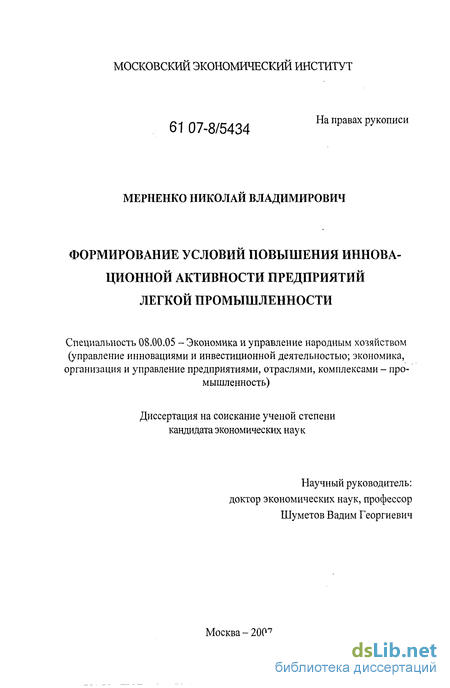 МОСКОВСКИЙ ЭКОНОМИЧЕСКИЙ ИНСТИТУТ

61 07-8/5434

На правах рукописи

МЕРНЕНКО НИКОЛАЙ ВЛАДИМИРОВИЧ

ФОРМИРОВАНИЕ УСЛОВИЙ ПОВЫШЕНИЯ ИННОВАЦИОННОЙ АКТИВНОСТИ ПРЕДПРИЯТИЙ ЛЕГКОЙ ПРОМЫШЛЕННОСТИ

Специальность 08.00.05 – Экономика и управление народным хозяйством (управление инновациями и инвестиционной деятельностью; экономика, организация и управление предприятиями, отраслями, комплексами – промышленность)

Диссертация на соискание ученой степени кандидата экономических наук

Научный руководитель:
доктор экономических наук, профессор
Шуметов Вадим Георгиевич

Москва – 2007

dsLib.net
библиотека диссертаций